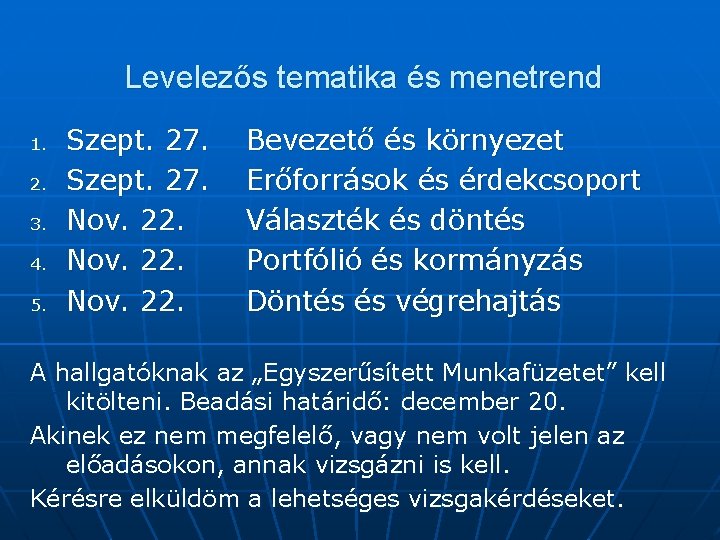 Levelezős tematika és menetrend

1. Szept. 27. Bevezető és környezet
2. Szept. 27. Erőforrások és érdekcsoport
3. Nov. 22. Választék és döntés
4. Nov. 22. Portfólió és kormányzás
5. Nov. 22. Döntés és végrehajtás

A hallgatóknak az „Egyszerűsített Munkafüzetet” kell kitölteni. Beadási határidő: december 20.

Akinek ez nem megfelelő, vagy nem volt jelen az előadásokon, annak vizsgázni is kell.

Kérésre elküldöm a lehetséges vizsgakérdéseket.